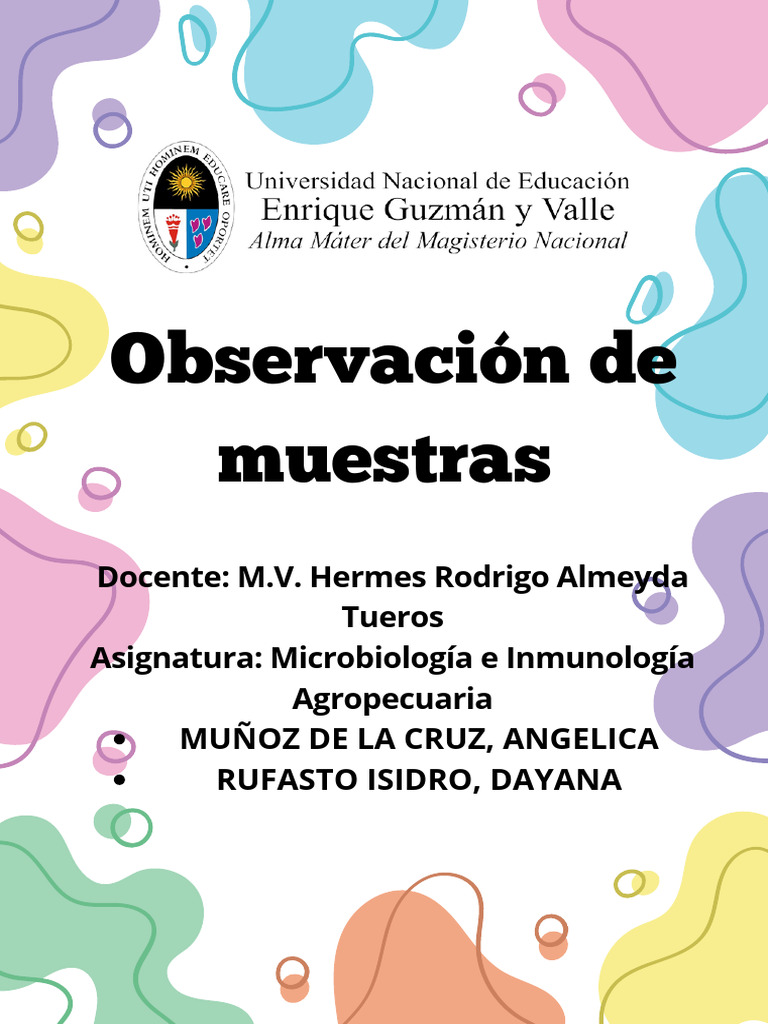 HOMINEM UTI HOMINEM EDUCARE OPORTET

Universidad Nacional de Educación
Enrique Guzmán y Valle
Alma Máter del Magisterio Nacional

Observación de muestras

Docente: M.V. Hermes Rodrigo Almeyda Tueros
Asignatura: Microbiología e Inmunología Agropecuaria
• MUÑOZ DE LA CRUZ, ANGELICA
• RUFASTO ISIDRO, DAYANA